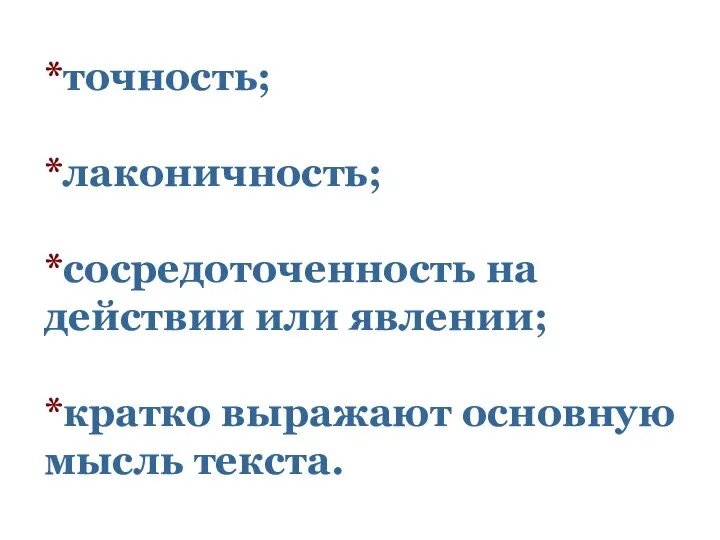 *точность;

*лаконичность;

*сосредоточенность на действии или явлении;

*кратко выражают основную мысль текста.